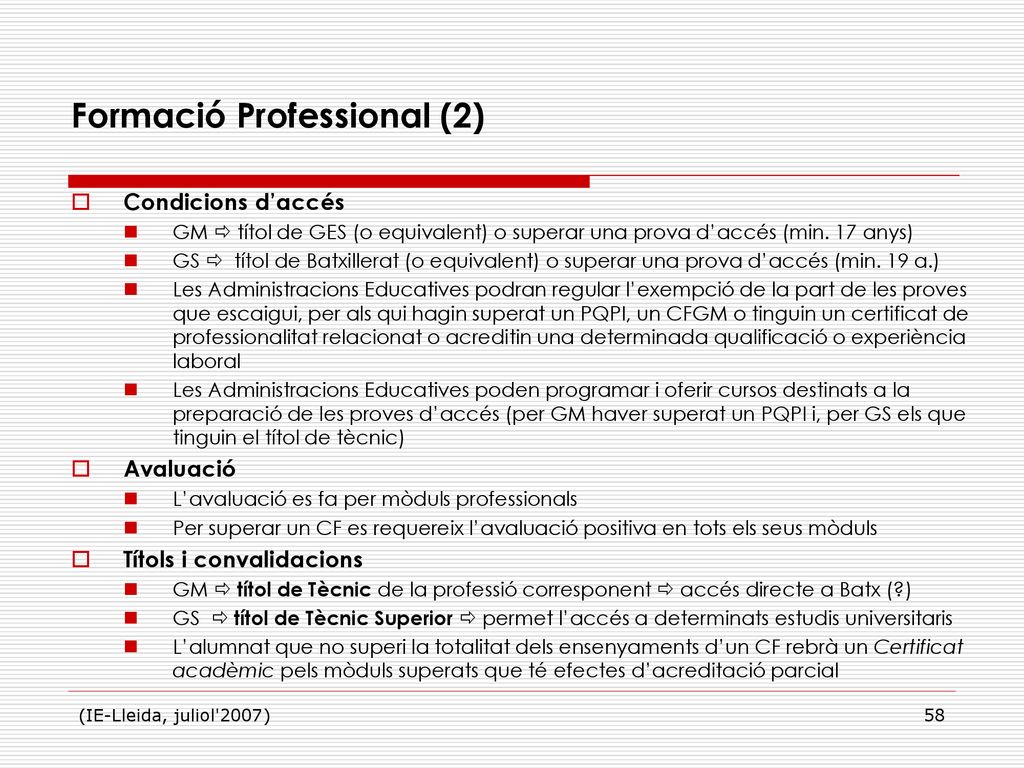 Formació Professional (2)

Condicions d'accés

GM ⇨ títol de GES (o equivalent) o superar una prova d'accés (min. 17 anys)

GS ⇨ títol de Batxillerat (o equivalent) o superar una prova d'accés (min. 19 a.)

Les Administracions Educatives podran regular l'exempció de la part de les proves que escaigui, per als qui hagin superat un PQPI, un CFGM o tinguin un certificat de professionalitat relacionat o acreditin una determinada qualificació o experiència laboral

Les Administracions Educatives poden programar i oferir cursos destinats a la preparació de les proves d'accés (per GM haver superat un PQPI i, per GS els que tinguin el títol de tècnic)

Avaluació

L'avaluació es fa per mòduls professionals

Per superar un CF es requereix l'avaluació positiva en tots els seus mòduls

Títols i convalidacions

GM ⇨ títol de Tècnic de la professió corresponent ⇨ accés directe a Batx (?)

GS ⇨ títol de Tècnic Superior ⇨ permet l'accés a determinats estudis universitaris

L'alumnat que no superi la totalitat dels ensenyaments d'un CF rebrà un Certificat acadèmic pels mòduls superats que té efectes d'acreditació parcial

(IE-Lleida, juliol'2007)

58